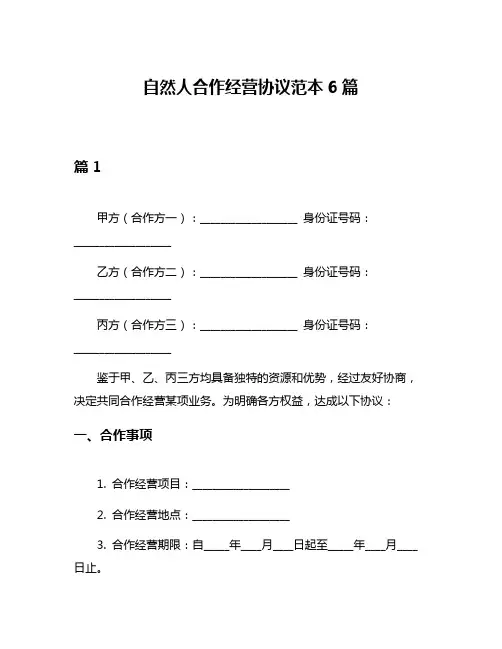 自然人合作经营协议范本 6 篇

篇 1

甲方（合作方一）：________________ 身份证号码：________________

乙方（合作方二）：________________ 身份证号码：________________

丙方（合作方三）：________________ 身份证号码：________________

鉴于甲、乙、丙三方均具备独特的资源和优势，经过友好协商，决定共同合作经营某项业务。为明确各方权益，达成以下协议：

一、合作事项

1. 合作经营项目：________________

2. 合作经营地点：________________

3. 合作经营期限：自____年___月___日起至____年___月___日止。